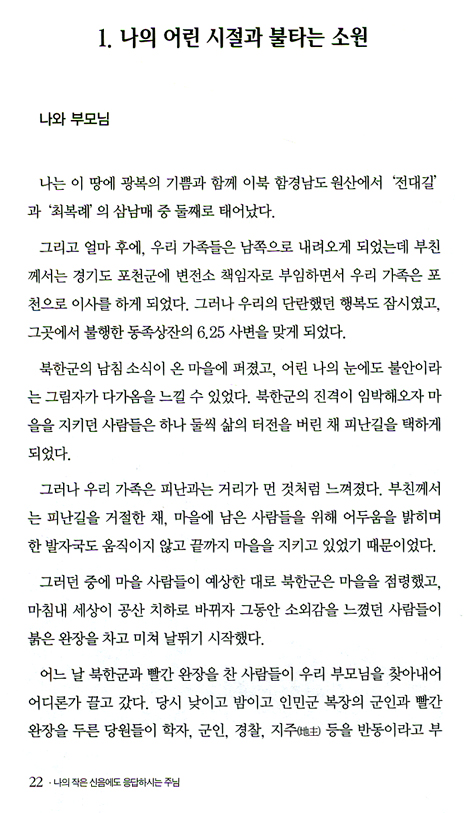 1. 나의 어린 시절과 불타는 소원

나와 부모님

나는 이 땅에 광복의 기쁨과 함께 이북 함경남도 원산에서 '전대길'과 '최복례'의 삼남매 중 둘째로 태어났다.

그리고 얼마 후에, 우리 가족들은 남쪽으로 내려오게 되었는데 부친께서는 경기도 포천군에 변전소 책임자로 부임하면서 우리 가족은 포천으로 이사를 하게 되었다. 그러나 우리의 단란했던 행복도 잠시였고, 그곳에서 불행한 동족상잔의 6.25 사변을 맞게 되었다.

북한군의 남침 소식이 온 마을에 퍼졌고, 어린 나의 눈에도 불안이라는 그림자가 다가옴을 느낄 수 있었다. 북한군의 진격이 임박해오자 마을을 지키던 사람들은 하나 둘씩 삶의 터전을 버린 채 피난길을 택하게 되었다.

그러나 우리 가족은 피난과는 거리가 먼 것처럼 느껴졌다. 부친께서는 피난길을 거절한 채, 마을에 남은 사람들을 위해 어두움을 밝히며 한 발자국도 움직이지 않고 끝까지 마을을 지키고 있었기 때문이었다.

그러던 중에 마을 사람들이 예상한 대로 북한군은 마을을 점령했고, 마침내 세상이 공산 치하로 바뀌자 그동안 소외감을 느꼈던 사람들이 붉은 완장을 차고 미쳐 날뛰기 시작했다.

어느 날 북한군과 빨간 완장을 찬 사람들이 우리 부모님을 찾아내어 어디론가 끌고 갔다. 당시 낮이고 밤이고 인민군 복장의 군인과 빨간 완장을 두른 당원들이 학자, 군인, 경찰, 지주(地主) 등을 반동이라고 부

22 · 나의 작은 신음에도 응답하시는 주님